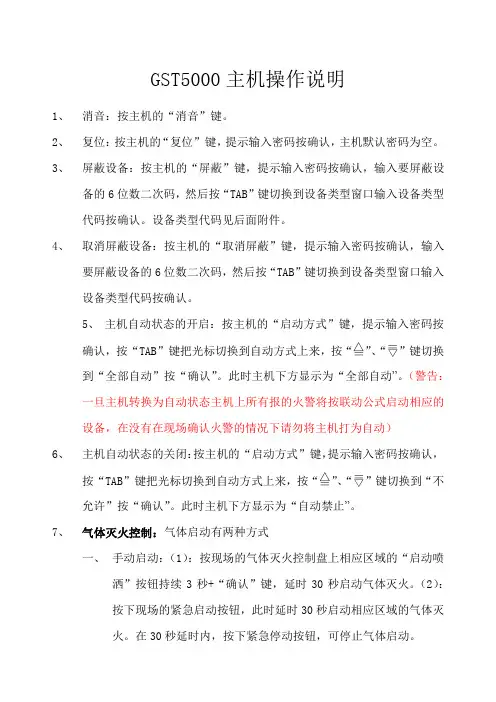 GST5000 主机操作说明

1、 消音：按主机的“消音”键。

2、 复位：按主机的“复位”键，提示输入密码按确认，主机默认密码为空。

3、 屏蔽设备：按主机的“屏蔽”键，提示输入密码按确认，输入要屏蔽设备的 6 位数二次码，然后按“TAB”键切换到设备类型窗口输入设备类型代码按确认。设备类型代码见后面附件。

4、 取消屏蔽设备：按主机的“取消屏蔽”键，提示输入密码按确认，输入要屏蔽设备的 6 位数二次码，然后按“TAB”键切换到设备类型窗口输入设备类型代码按确认。

5、 主机自动状态的开启：按主机的“启动方式”键，提示输入密码按确认，按“TAB”键把光标切换到自动方式上来，按“△”、“▽”键切换到“全部自动”按“确认”。此时主机下方显示为“全部自动”。（警告：一旦主机转换为自动状态主机上所有报的火警将按联动公式启动相应的设备，在没有在现场确认火警的情况下请勿将主机打为自动）

6、 主机自动状态的关闭：按主机的“启动方式”键，提示输入密码按确认，按“TAB”键把光标切换到自动方式上来，按“△”、“▽”键切换到“不允许”按“确认”。此时主机下方显示为“自动禁止”。

7、 气体灭火控制：气体启动有两种方式

一、 手动启动：（1）：按现场的气体灭火控制盘上相应区域的“启动喷洒”按钮持续 3 秒+“确认”键，延时 30 秒启动气体灭火。（2）：按下现场的紧急启动按钮，此时延时 30 秒启动相应区域的气体灭火。在 30 秒延时内，按下紧急停动按钮，可停止气体启动。